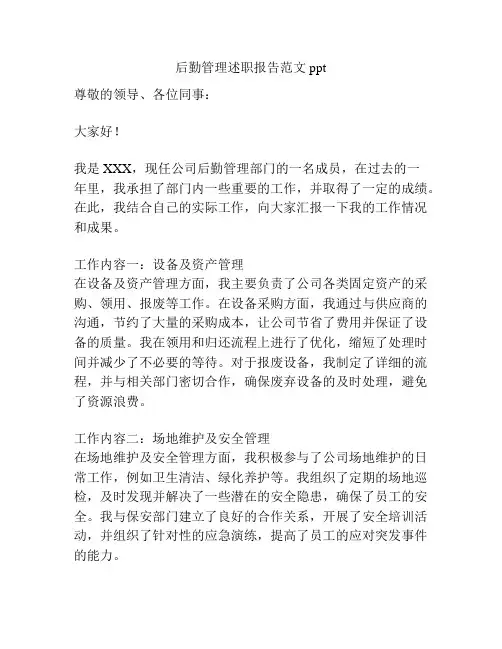 后勤管理述职报告范文 ppt

尊敬的领导、各位同事：

大家好！

我是 XXX，现任公司后勤管理部门的一名成员，在过去的一年里，我承担了部门内一些重要的工作，并取得了一定的成绩。在此，我结合自己的实际工作，向大家汇报一下我的工作情况和成果。

工作内容一：设备及资产管理
在设备及资产管理方面，我主要负责了公司各类固定资产的采购、领用、报废等工作。在设备采购方面，我通过与供应商的沟通，节约了大量的采购成本，让公司节省了费用并保证了设备的质量。我在领用和归还流程上进行了优化，缩短了处理时间并减少了不必要的等待。对于报废设备，我制定了详细的流程，并与相关部门密切合作，确保废弃设备的及时处理，避免了资源浪费。

工作内容二：场地维护及安全管理
在场地维护及安全管理方面，我积极参与了公司场地维护的日常工作，例如卫生清洁、绿化养护等。我组织了定期的场地巡检，及时发现并解决了一些潜在的安全隐患，确保了员工的安全。我与保安部门建立了良好的合作关系，开展了安全培训活动，并组织了针对性的应急演练，提高了员工的应对突发事件的能力。